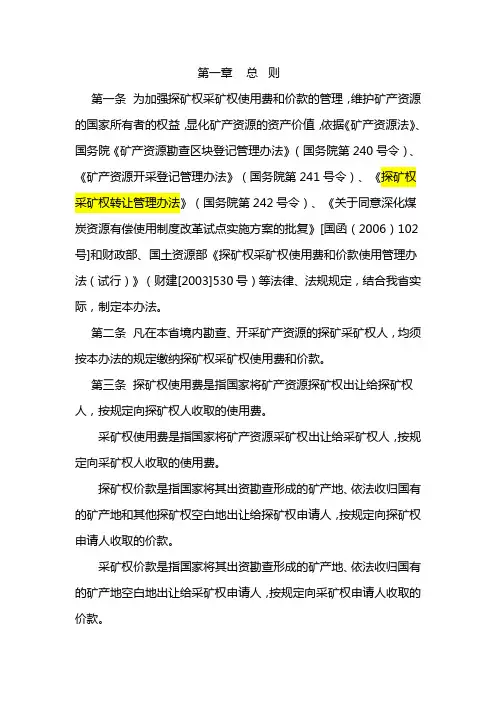 第一章　总　则

第一条　为加强探矿权采矿权使用费和价款的管理，维护矿产资源的国家所有者的权益，显化矿产资源的资产价值，依据《矿产资源法》、国务院《矿产资源勘查区块登记管理办法》（国务院第 240 号令）、《矿产资源开采登记管理办法》（国务院第 241 号令）、《探矿权采矿权转让管理办法》（国务院第 242 号令）、《关于同意深化煤炭资源有偿使用制度改革试点实施方案的批复》[国函（2006）102号]和财政部、国土资源部《探矿权采矿权使用费和价款使用管理办法（试行）》（财建[2003]530 号）等法律、法规规定，结合我省实际，制定本办法。

第二条　凡在本省境内勘查、开采矿产资源的探矿采矿权人，均须按本办法的规定缴纳探矿权采矿权使用费和价款。

第三条　探矿权使用费是指国家将矿产资源探矿权出让给探矿权人，按规定向探矿权人收取的使用费。

采矿权使用费是指国家将矿产资源采矿权出让给采矿权人，按规定向采矿权人收取的使用费。

探矿权价款是指国家将其出资勘查形成的矿产地、依法收归国有的矿产地和其他探矿权空白地出让给探矿权申请人，按规定向探矿权申请人收取的价款。

采矿权价款是指国家将其出资勘查形成的矿产地、依法收归国有的矿产地空白地出让给采矿权申请人，按规定向采矿权申请人收取的价款。